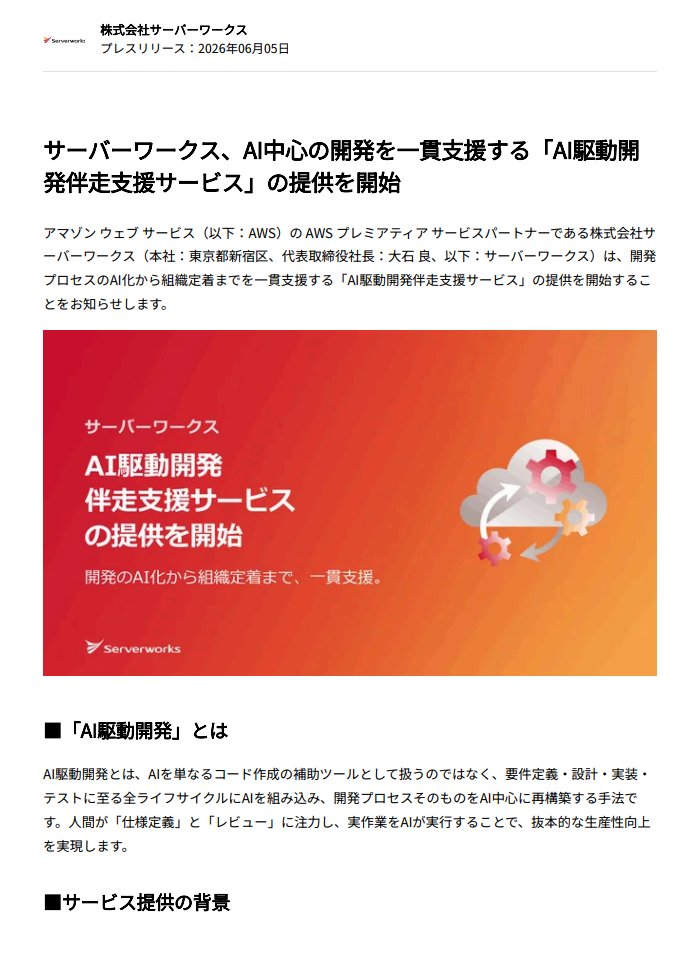 Serverworks
株式会社サーバーワークス
プレスリリース：2026年06月05日

サーバーワークス、AI中心の開発を一貫支援する「AI駆動開発伴走支援サービス」の提供を開始

アマゾン ウェブ サービス（以下：AWS）の AWS プレミアティア サービスパートナーである株式会社サーバーワークス（本社：東京都新宿区、代表取締役社長：大石 良、以下：サーバーワークス）は、開発プロセスのAI化から組織定着までを一貫支援する「AI駆動開発伴走支援サービス」の提供を開始することをお知らせします。

サーバーワークス
AI駆動開発
伴走支援サービス
の提供を開始
開発のAI化から組織定着まで、一貫支援。
Serverworks

■「AI駆動開発」とは

AI駆動開発とは、AIを単なるコード作成の補助ツールとして扱うのではなく、要件定義・設計・実装・テストに至る全ライフサイクルにAIを組み込み、開発プロセスそのものをAI中心に再構築する手法です。人間が「仕様定義」と「レビュー」に注力し、実作業をAIが実行することで、抜本的な生産性向上を実現します。

■サービス提供の背景